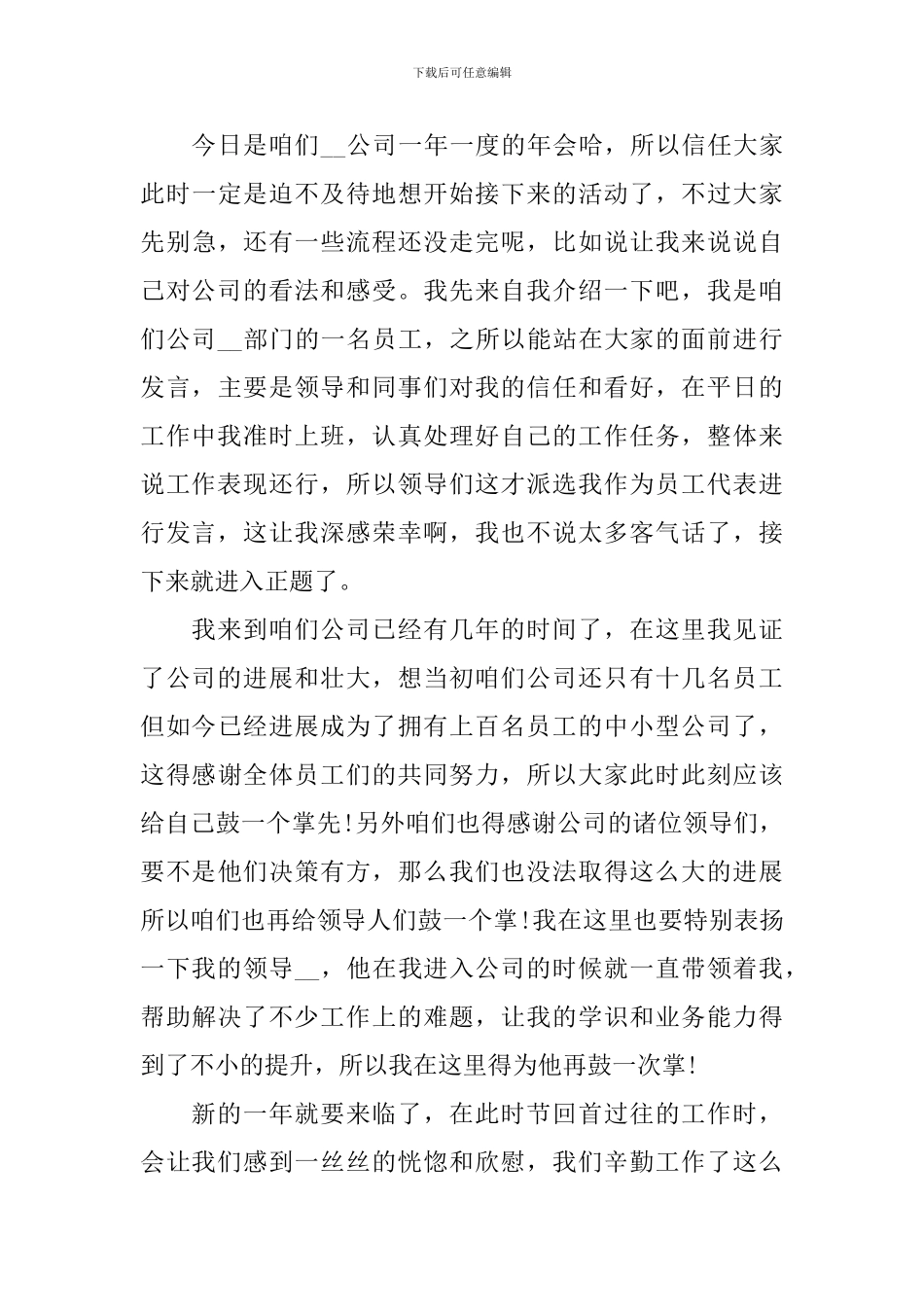 下载后可任意编辑

今日是咱们__公司一年一度的年会哈，所以信任大家此时一定是迫不及待地想开始接下来的活动了，不过大家先别急，还有一些流程还没走完呢，比如说让我来说说自己对公司的看法和感受。我先来自我介绍一下吧，我是咱们公司__部门的一名员工，之所以能站在大家的面前进行发言，主要是领导和同事们对我的信任和看好，在平日的工作中我准时上班，认真处理好自己的工作任务，整体来说工作表现还行，所以领导们这才派选我作为员工代表进行发言，这让我深感荣幸啊，我也不说太多客气话了，接下来就进入正题了。

我来到咱们公司已经有几年的时间了，在这里我见证了公司的进展和壮大，想当初咱们公司还只有十几名员工但如今已经进展成为了拥有上百名员工的中小型公司了，这得感谢全体员工们的共同努力，所以大家此时此刻应该给自己鼓一个掌先!另外咱们也得感谢公司的诸位领导们，要不是他们决策有方，那么我们也没法取得这么大的进展所以咱们也再给领导人们鼓一个掌!我在这里也要特别表扬一下我的领导__，他在我进入公司的时候就一直带领着我，帮助解决了不少工作上的难题，让我的学识和业务能力得到了不小的提升，所以我在这里得为他再鼓一次掌!

新的一年就要来临了，在此时节回首过往的工作时，会让我们感到一丝丝的恍惚和欣慰，我们辛勤工作了这么